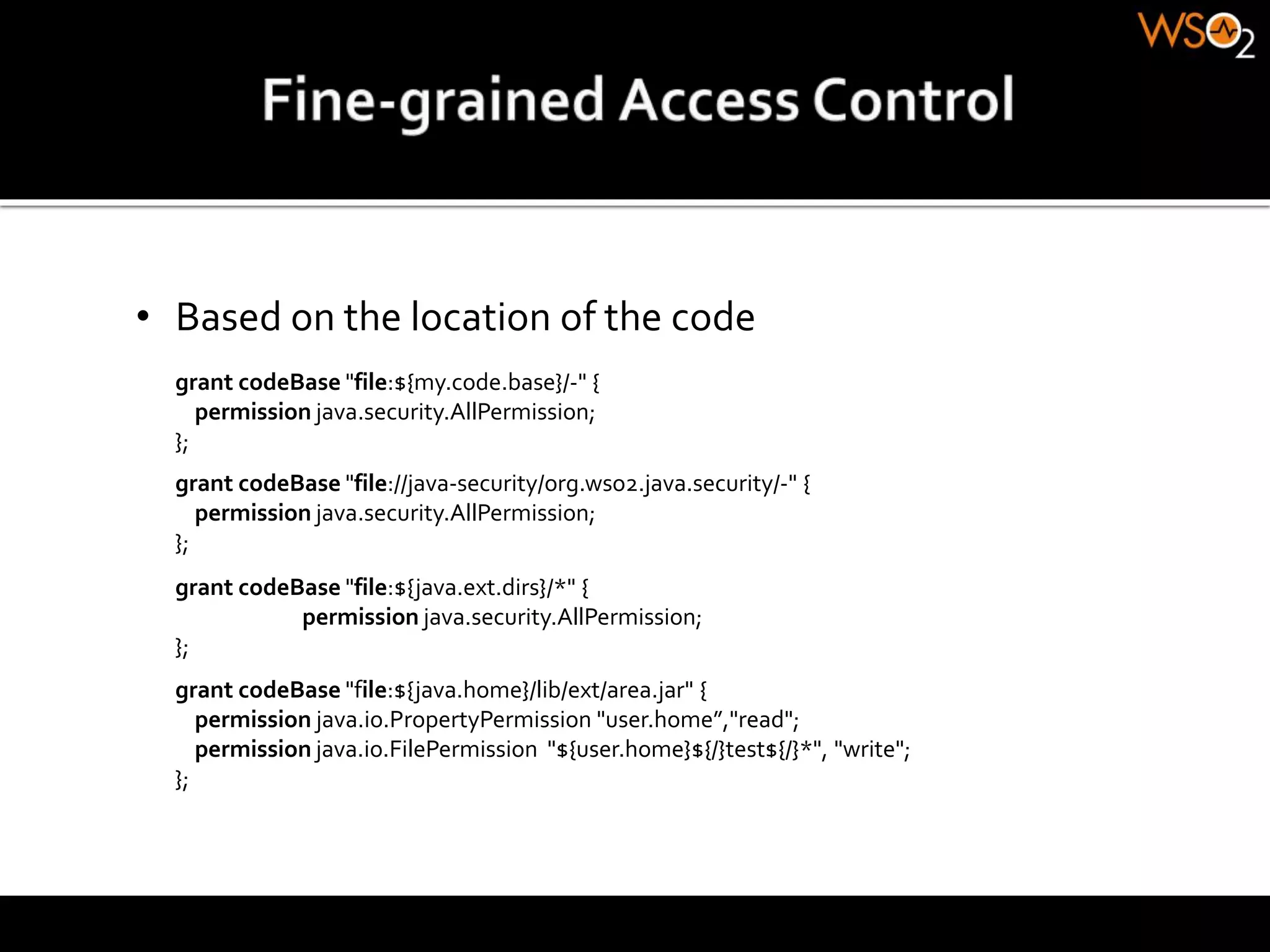 WSO2

Fine-grained Access Control

• Based on the location of the code

grant codeBase "file:${my.code.base}/-" {
permission java.security.AllPermission;
};

grant codeBase "file://java-security/org.wso2.java.security/-" {
permission java.security.AllPermission;
};

grant codeBase "file:${java.ext.dirs}/*" {
permission java.security.AllPermission;
};

grant codeBase "file:${java.home}/lib/ext/area.jar" {
permission java.io.PropertyPermission "user.home”,"read";
permission java.io.FilePermission "${user.home}${/}test${/}*", "write";
};